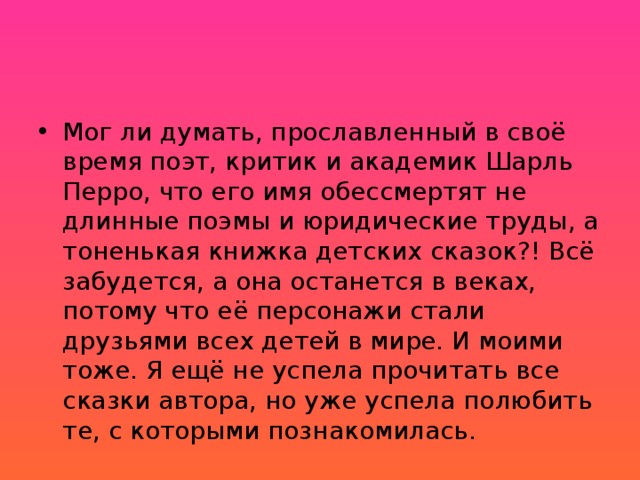 • Мог ли думать, прославленный в своё время поэт, критик и академик Шарль Перро, что его имя обессмертят не длинные поэмы и юридические труды, а тоненькая книжка детских сказок?! Всё забудется, а она останется в веках, потому что её персонажи стали друзьями всех детей в мире. И моими тоже. Я ещё не успела прочитать все сказки автора, но уже успела полюбить те, с которыми познакомилась.